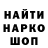 НАЙТИ
НАРКО
ШОП